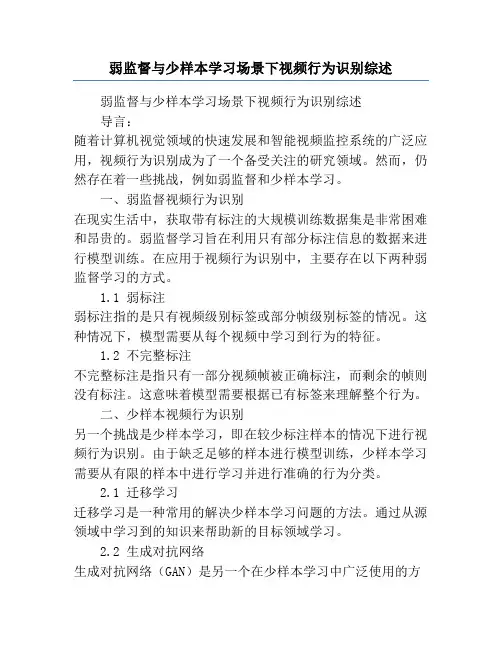 弱监督与少样本学习场景下视频行为识别综述

弱监督与少样本学习场景下视频行为识别综述

导言：

随着计算机视觉领域的快速发展和智能视频监控系统的广泛应用，视频行为识别成为了一个备受关注的研究领域。然而，仍然存在着一些挑战，例如弱监督和少样本学习。

一、弱监督视频行为识别

在现实生活中，获取带有标注的大规模训练数据集是非常困难和昂贵的。弱监督学习旨在利用只有部分标注信息的数据来进行模型训练。在应用于视频行为识别中，主要存在以下两种弱监督学习的方式。

1.1 弱标注

弱标注指的是只有视频级别标签或部分帧级别标签的情况。这种情况下，模型需要从每个视频中学习到行为的特征。

1.2 不完整标注

不完整标注是指只有一部分视频帧被正确标注，而剩余的帧则没有标注。这意味着模型需要根据已有标签来理解整个行为。

二、少样本视频行为识别

另一个挑战是少样本学习，即在较少标注样本的情况下进行视频行为识别。由于缺乏足够的样本进行模型训练，少样本学习需要从有限的样本中进行学习并进行准确的行为分类。

2.1 迁移学习

迁移学习是一种常用的解决少样本学习问题的方法。通过从源领域中学习到的知识来帮助新的目标领域学习。

2.2 生成对抗网络

生成对抗网络（GAN）是另一个在少样本学习中广泛使用的方